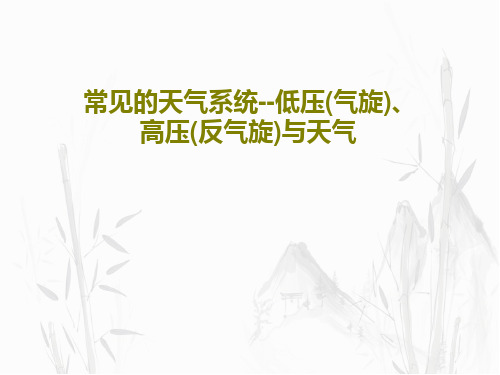 常见的天气系统--低压(气旋)、高压(反气旋)与天气